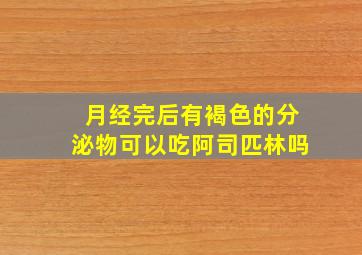 月经完后有褐色的分泌物可以吃阿司匹林吗